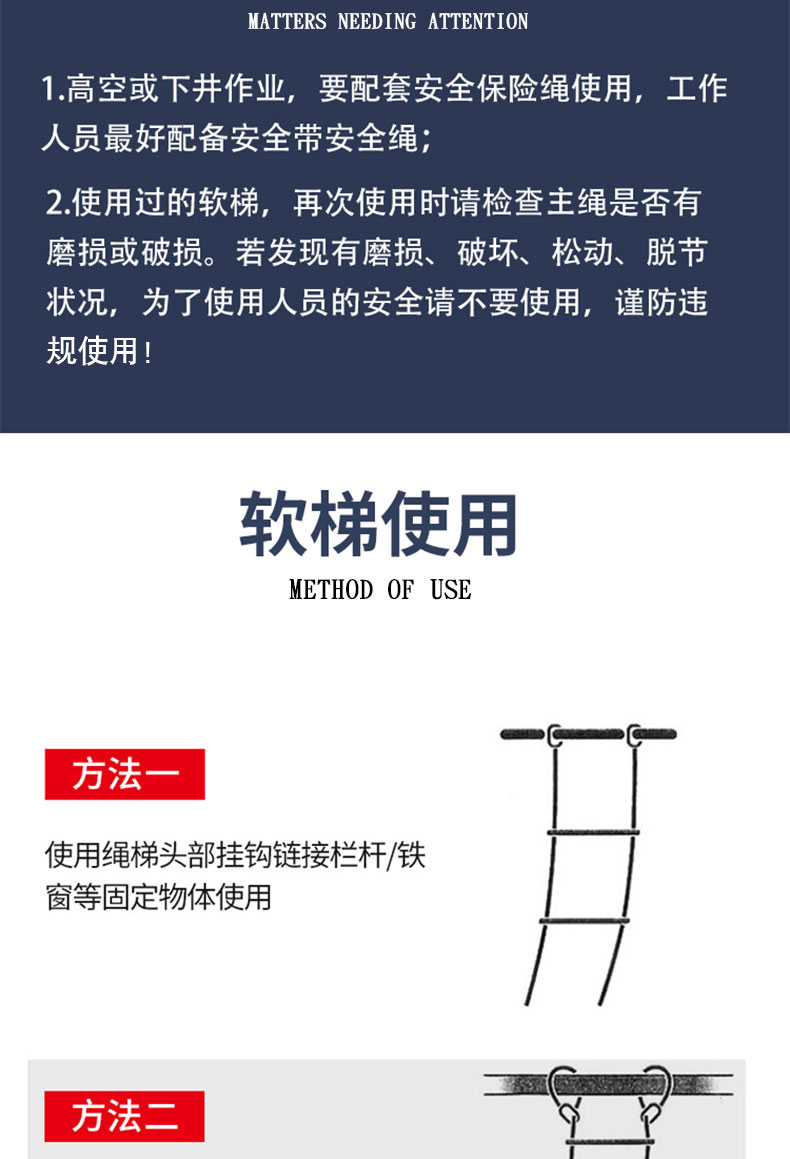 MATTERS NEEDING ATTENTION

1.高空或下井作业，要配套安全保险绳使用，工作人员最好配备安全带安全绳；

2.使用过的软梯，再次使用时请检查主绳是否有磨损或破损。若发现有磨损、破坏、松动、脱节状况，为了使用人员的安全请不要使用，谨防违规使用！

软梯使用

METHOD OF USE

方法一

使用绳梯头部挂钩链接栏杆/铁窗等固定物体使用

方法二